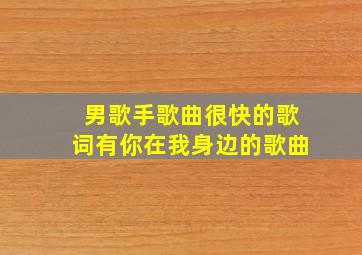 男歌手歌曲很快的歌词有你在我身边的歌曲